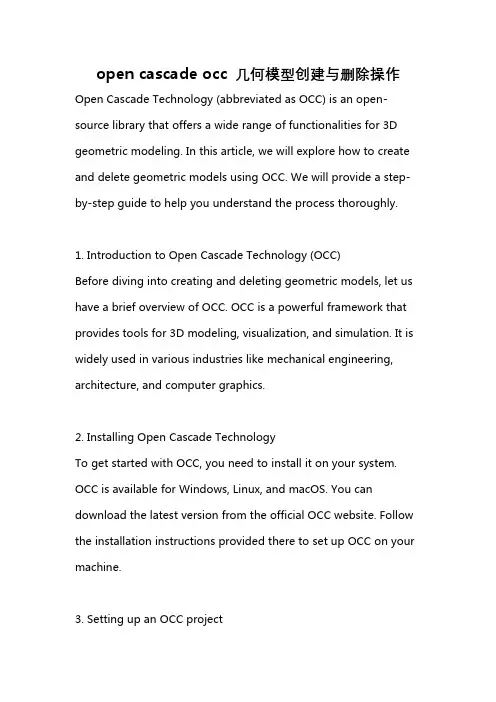 open cascade occ 几何模型创建与删除操作

Open Cascade Technology (abbreviated as OCC) is an open-source library that offers a wide range of functionalities for 3D geometric modeling. In this article, we will explore how to create and delete geometric models using OCC. We will provide a step-by-step guide to help you understand the process thoroughly.

1. Introduction to Open Cascade Technology (OCC)
Before diving into creating and deleting geometric models, let us have a brief overview of OCC. OCC is a powerful framework that provides tools for 3D modeling, visualization, and simulation. It is widely used in various industries like mechanical engineering, architecture, and computer graphics.

2. Installing Open Cascade Technology
To get started with OCC, you need to install it on your system. OCC is available for Windows, Linux, and macOS. You can download the latest version from the official OCC website. Follow the installation instructions provided there to set up OCC on your machine.

3. Setting up an OCC project